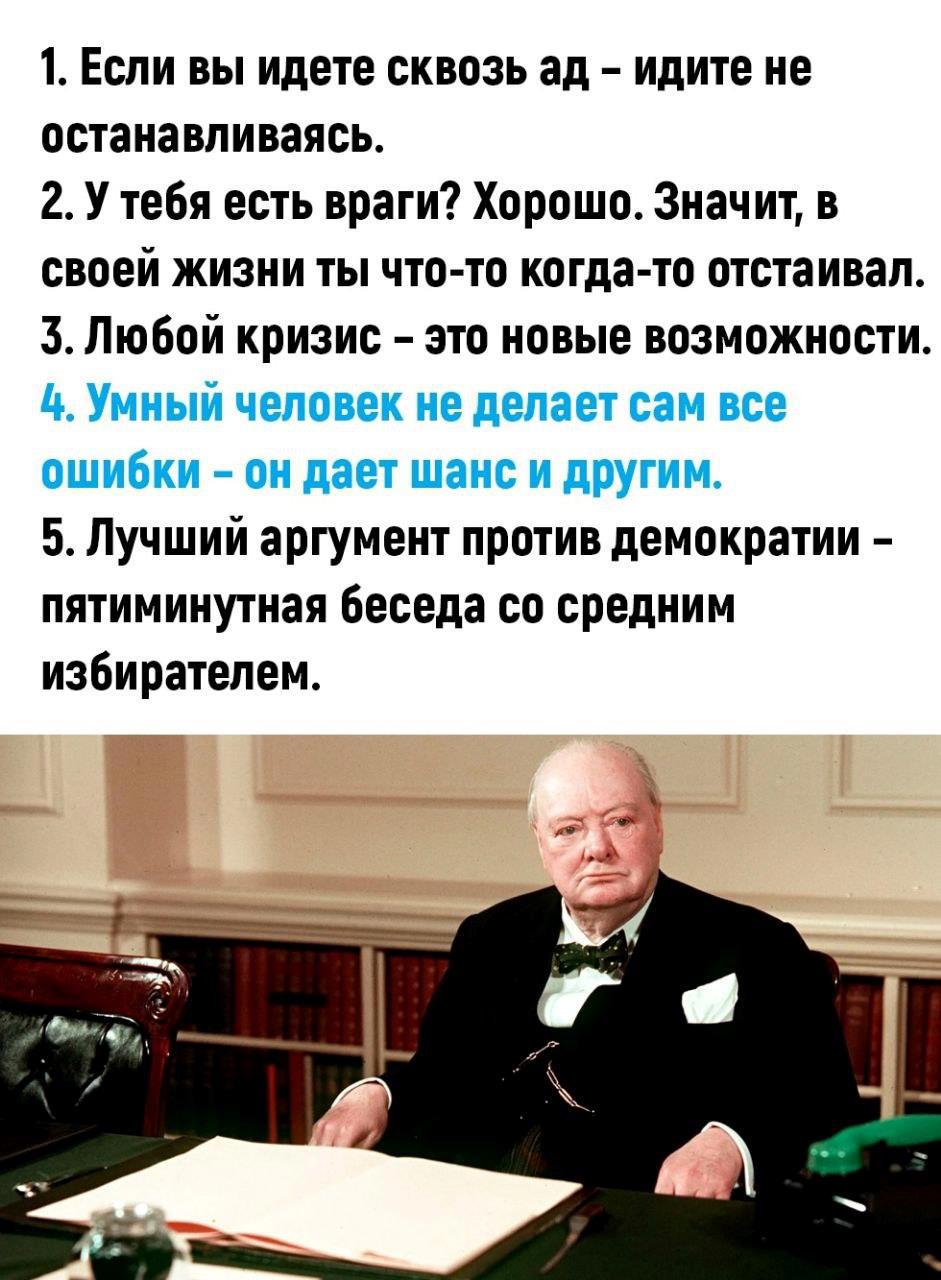 1. Если вы идете сквозь ад - идите не останавливаясь.

2. У тебя есть враги? Хорошо. Значит, в своей жизни ты что-то когда-то отстаивал.

3. Любой кризис - это новые возможности.

4. Умный человек не делает сам все ошибки - он дает шанс и другим.

5. Лучший аргумент против демократии - пятиминутная беседа со средним избирателем.